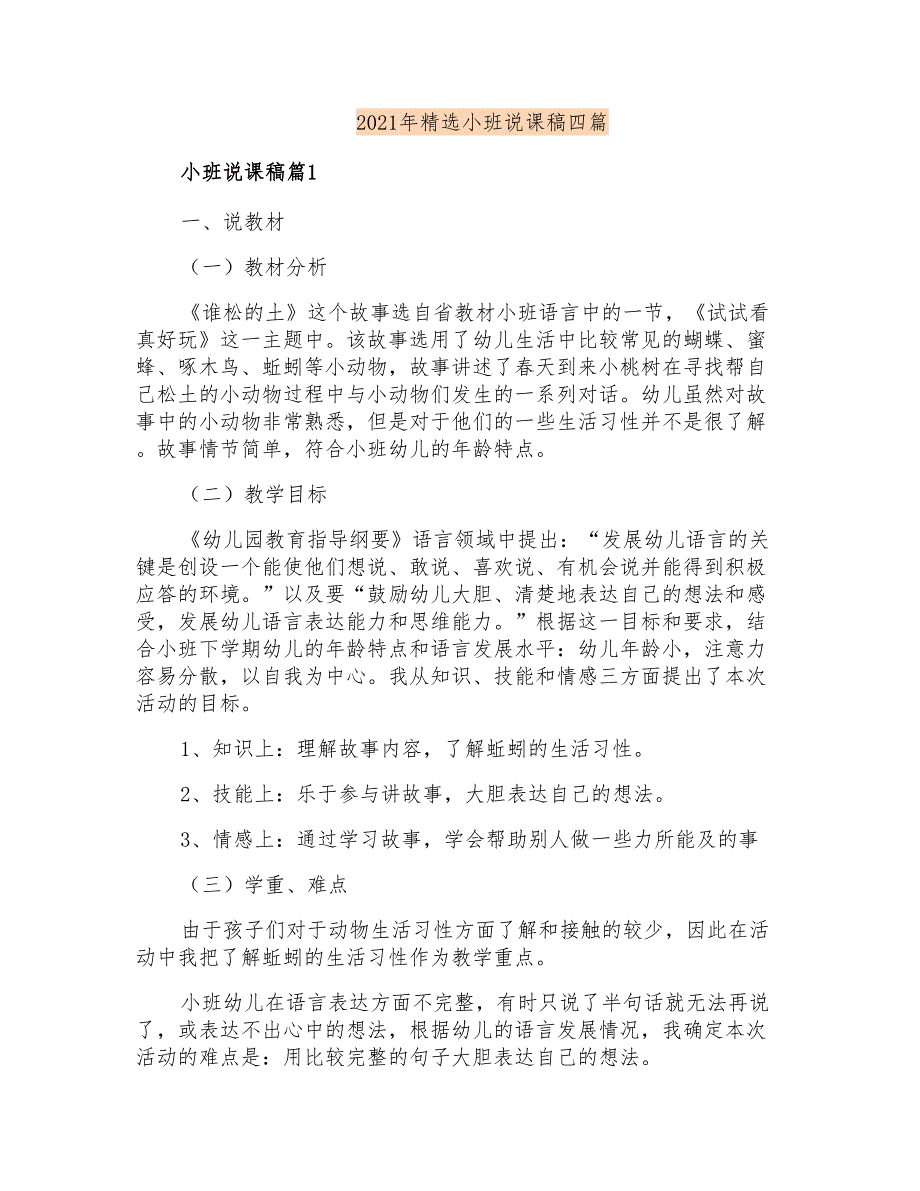 2021年精选小班说课稿四篇

小班说课稿篇1

一、说教材

（一）教材分析

《谁松的土》这个故事选自省教材小班语言中的一节，《试试看真好玩》这一主题中。该故事选用了幼儿生活中比较常见的蝴蝶、蜜蜂、啄木鸟、蚯蚓等小动物，故事讲述了春天到来小桃树在寻找帮自己松土的小动物过程中与小动物们发生的一系列对话。幼儿虽然对故事中的小动物非常熟悉，但是对于他们的一些生活习性并不是很了解。故事情节简单，符合小班幼儿的年龄特点。

（二）教学目标

《幼儿园教育指导纲要》语言领域中提出：“发展幼儿语言的关键是创设一个能使他们想说、敢说、喜欢说、有机会说并能得到积极应答的环境。”以及要“鼓励幼儿大胆、清楚地表达自己的想法和感受，发展幼儿语言表达能力和思维能力。”根据这一目标和要求，结合小班下学期幼儿的年龄特点和语言发展水平：幼儿年龄小，注意力容易分散，以自我为中心。我从知识、技能和情感三方面提出了本次活动的目标。

1、知识上：理解故事内容，了解蚯蚓的生活习性。

2、技能上：乐于参与讲故事，大胆表达自己的想法。

3、情感上：通过学习故事，学会帮助别人做一些力所能及的事

（三）学重、难点

由于孩子们对于动物生活习性方面了解和接触的较少，因此在活动中我把了解蚯蚓的生活习性作为教学重点。

小班幼儿在语言表达方面不完整，有时只说了半句话就无法再说了，或表达不出心中的想法，根据幼儿的语言发展情况，我确定本次活动的难点是：用比较完整的句子大胆表达自己的想法。